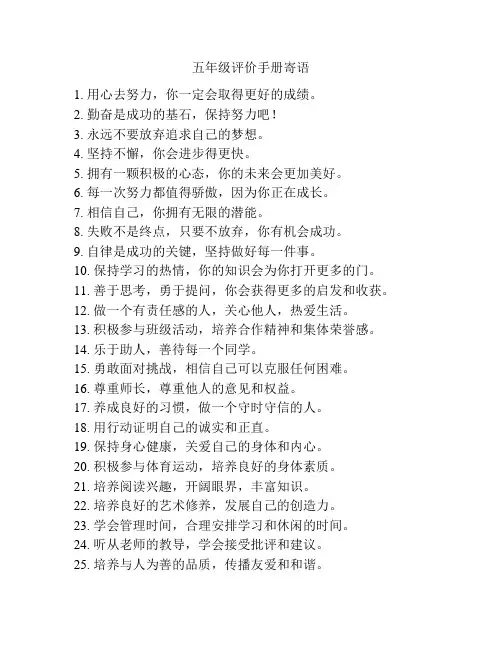 五年级评价手册寄语

1. 用心去努力，你一定会取得更好的成绩。
2. 勤奋是成功的基石，保持努力吧！
3. 永远不要放弃追求自己的梦想。
4. 坚持不懈，你会进步得更快。
5. 拥有一颗积极的心态，你的未来会更加美好。
6. 每一次努力都值得骄傲，因为你正在成长。
7. 相信自己，你拥有无限的潜能。
8. 失败不是终点，只要不放弃，你有机会成功。
9. 自律是成功的关键，坚持做好每一件事。
10. 保持学习的热情，你的知识会为你打开更多的门。
11. 善于思考，勇于提问，你会获得更多的启发和收获。
12. 做一个有责任感的人，关心他人，热爱生活。
13. 积极参与班级活动，培养合作精神和集体荣誉感。
14. 乐于助人，善待每一个同学。
15. 勇敢面对挑战，相信自己可以克服任何困难。
16. 尊重师长，尊重他人的意见和权益。
17. 养成良好的习惯，做一个守时守信的人。
18. 用行动证明自己的诚实和正直。
19. 保持身心健康，关爱自己的身体和内心。
20. 积极参与体育运动，培养良好的身体素质。
21. 培养阅读兴趣，开阔眼界，丰富知识。
22. 培养良好的艺术修养，发展自己的创造力。
23. 学会管理时间，合理安排学习和休闲的时间。
24. 听从老师的教导，学会接受批评和建议。
25. 培养与人为善的品质，传播友爱和和谐。